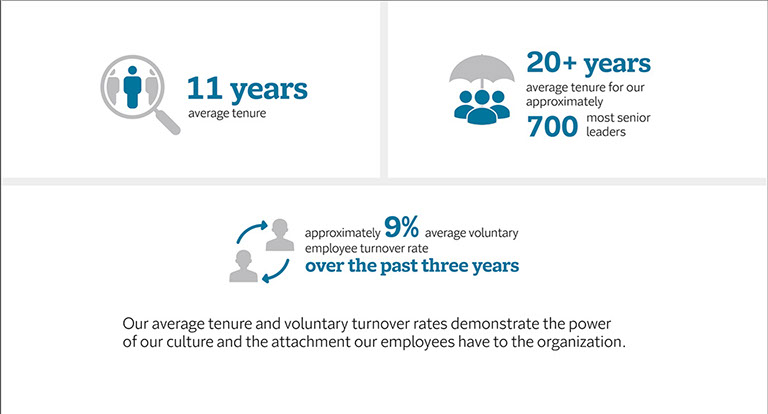 11 years
average tenure

20+ years
average tenure for our approximately
700 most senior leaders

approximately 9% average voluntary employee turnover rate
over the past three years

Our average tenure and voluntary turnover rates demonstrate the power of our culture and the attachment our employees have to the organization.